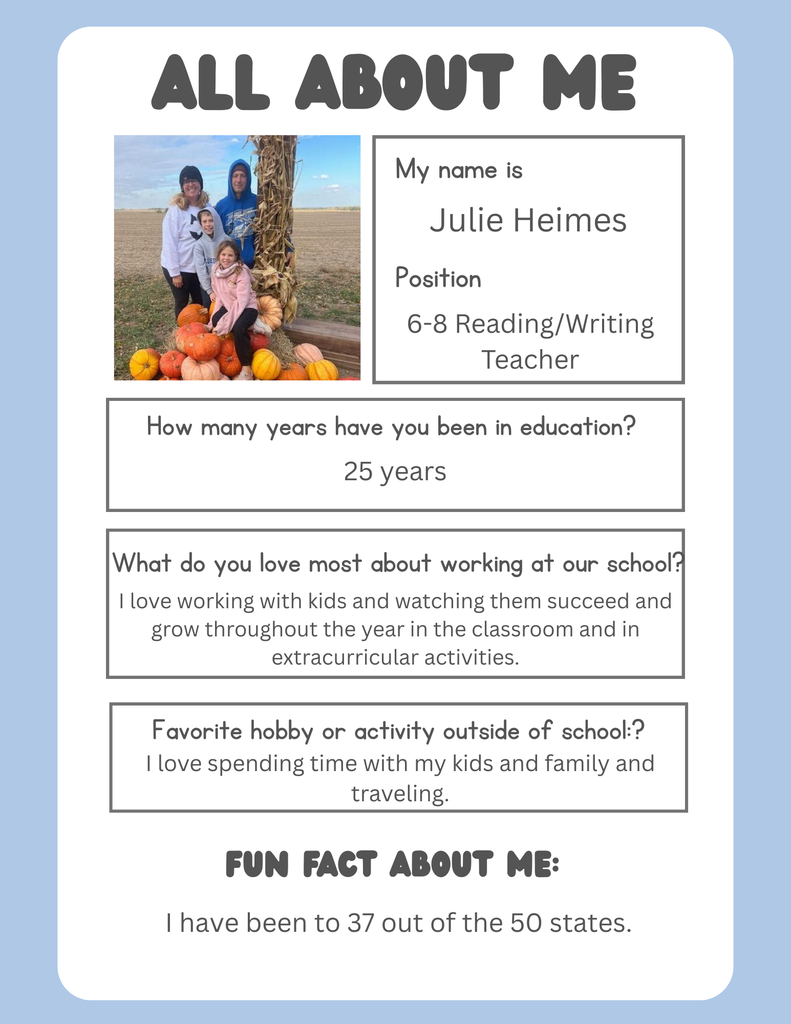 ALL ABOUT ME

My name is

Julie Heimes

Position

6-8 Reading/Writing Teacher

How many years have you been in education?

25 years

What do you love most about working at our school?

I love working with kids and watching them succeed and grow throughout the year in the classroom and in extracurricular activities.

Favorite hobby or activity outside of school:?

I love spending time with my kids and family and traveling.

FUN FACT ABOUT ME:

I have been to 37 out of the 50 states.